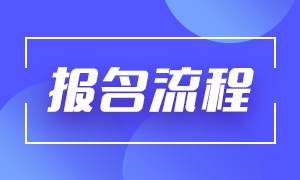 报名流程